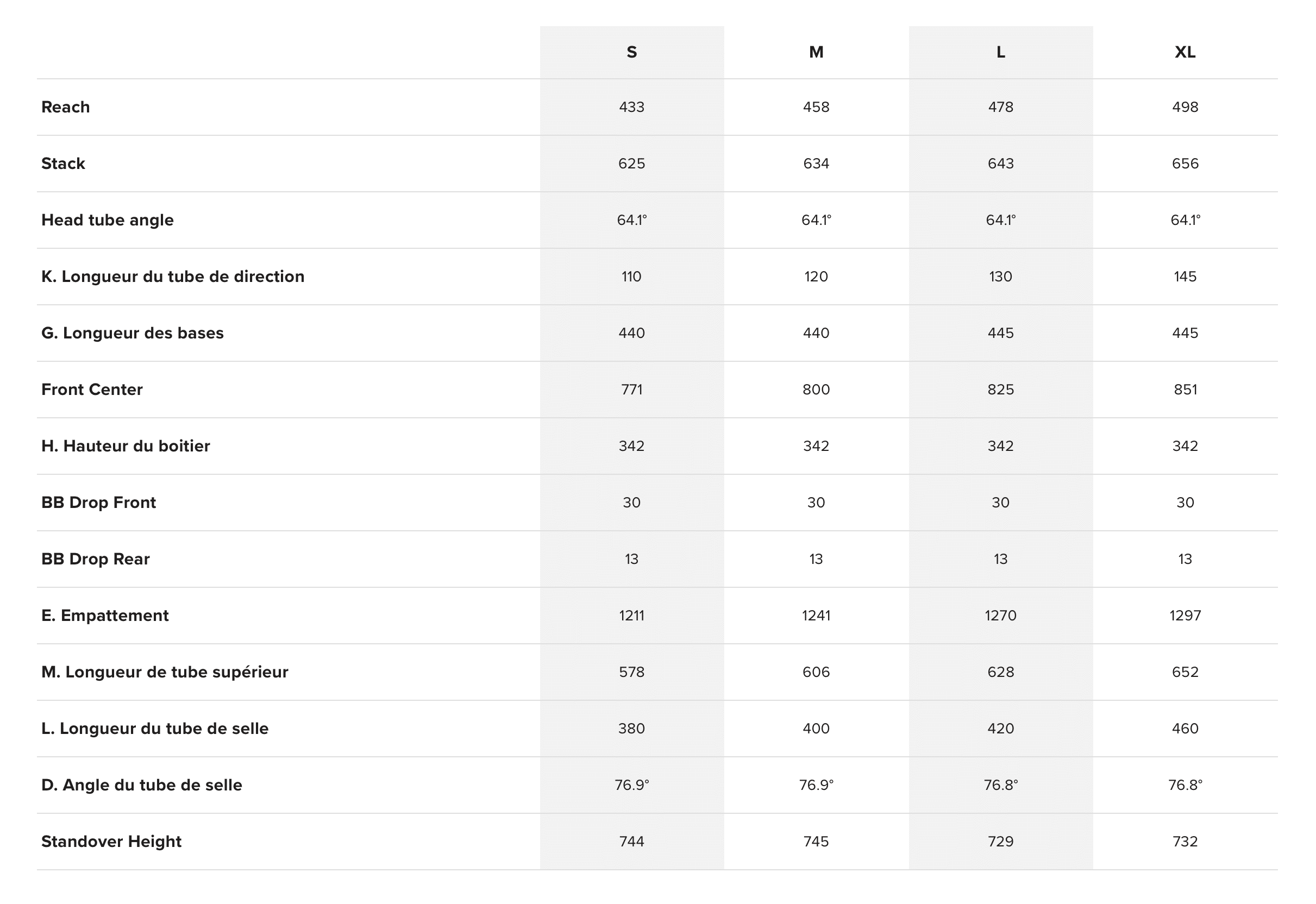 | | S | M | L | XL |
|---|---|---|---|---|
| Reach | 433 | 458 | 478 | 498 |
| Stack | 625 | 634 | 643 | 656 |
| Head tube angle | 64.1° | 64.1° | 64.1° | 64.1° |
| K. Longueur du tube de direction | 110 | 120 | 130 | 145 |
| G. Longueur des bases | 440 | 440 | 445 | 445 |
| Front Center | 771 | 800 | 825 | 851 |
| H. Hauteur du boitier | 342 | 342 | 342 | 342 |
| BB Drop Front | 30 | 30 | 30 | 30 |
| BB Drop Rear | 13 | 13 | 13 | 13 |
| E. Empattement | 1211 | 1241 | 1270 | 1297 |
| M. Longueur de tube supérieur | 578 | 606 | 628 | 652 |
| L. Longueur du tube de selle | 380 | 400 | 420 | 460 |
| D. Angle du tube de selle | 76.9° | 76.9° | 76.8° | 76.8° |
| Standover Height | 744 | 745 | 729 | 732 |